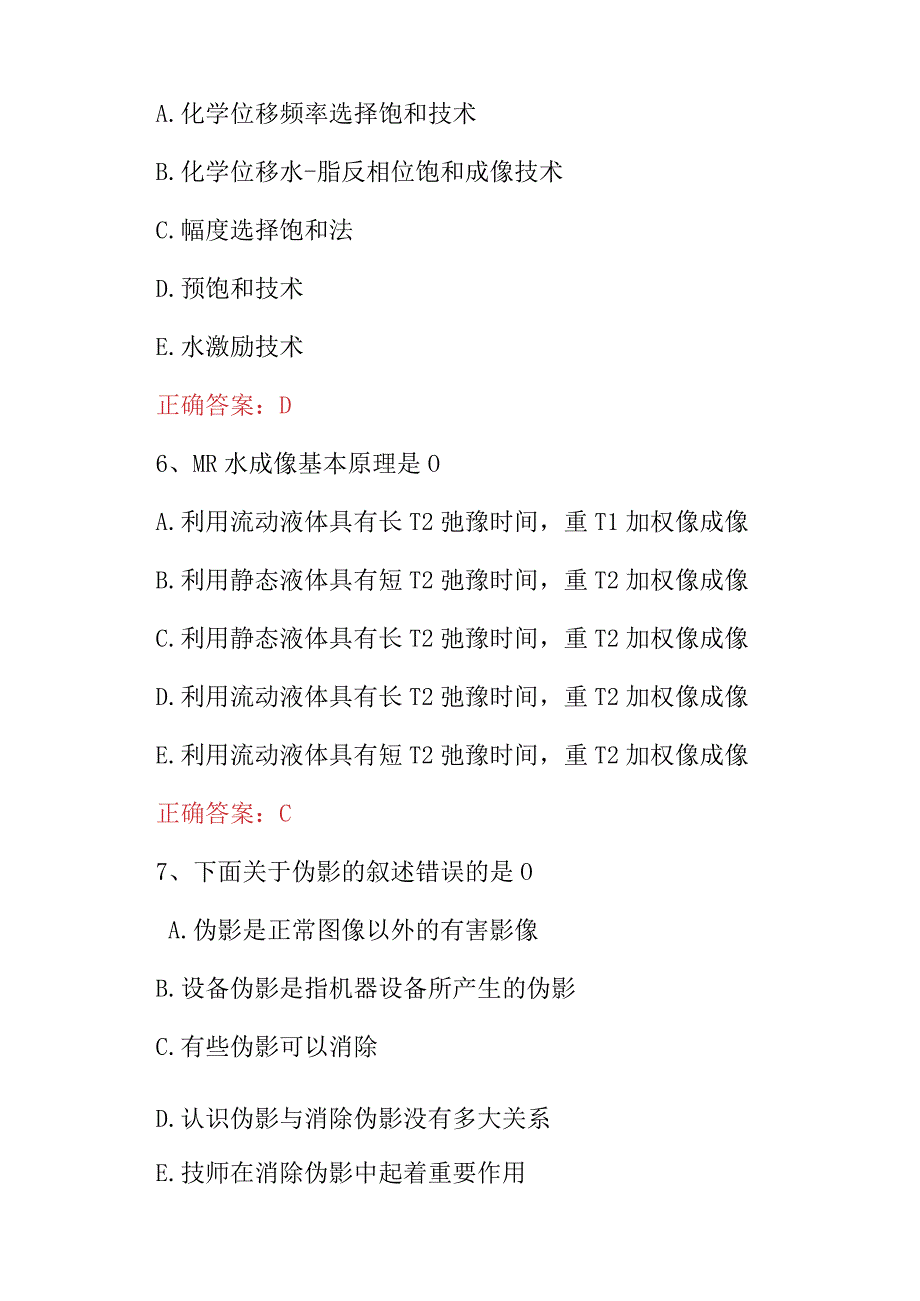 A.化学位移频率选择饱和技术

B.化学位移水-脂反相位饱和成像技术

C.幅度选择饱和法

D.预饱和技术

E.水激励技术

正确答案：D

6、MR水成像基本原理是O

A.利用流动液体具有长T2弛豫时间，重T1加权像成像

B.利用静态液体具有短T2弛豫时间，重T2加权像成像

C.利用静态液体具有长T2弛豫时间，重T2加权像成像

D.利用流动液体具有长T2弛豫时间，重T2加权像成像

E.利用流动液体具有短T2弛豫时间，重T2加权像成像

正确答案：C

7、下面关于伪影的叙述错误的是O

A.伪影是正常图像以外的有害影像

B.设备伪影是指机器设备所产生的伪影

C.有些伪影可以消除

D.认识伪影与消除伪影没有多大关系

E.技师在消除伪影中起着重要作用